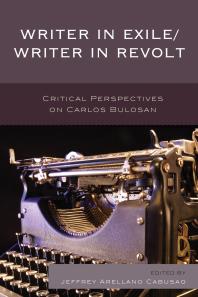 WRITER IN EXILE/
WRITER IN REVOLT

CRITICAL PERSPECTIVES
ON CARLOS BULOSAN

EDITED BY
JEFFREY ARELLANO CABUSAO